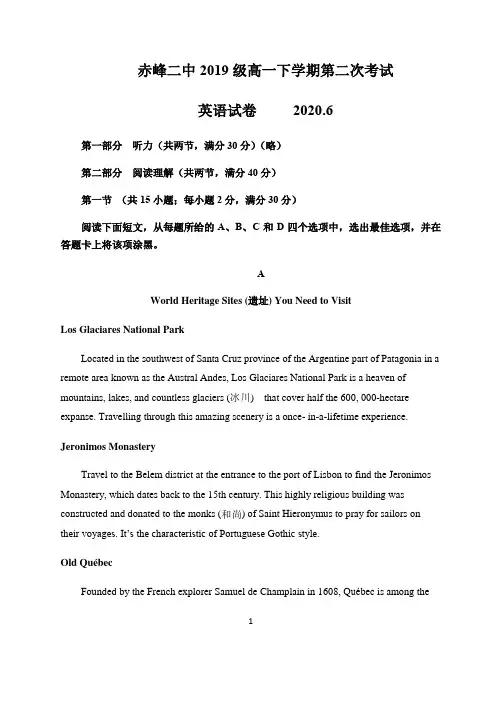 赤峰二中 2019 级高一下学期第二次考试

英语试卷　　2020.6

第一部分　听力（共两节，满分 30 分）（略）

第二部分　阅读理解（共两节，满分 40 分）

第一节　（共 15 小题；每小题 2 分，满分 30 分）

阅读下面短文，从每题所给的 A、B、C 和 D 四个选项中，选出最佳选项，并在答题卡上将该项涂黑。

A

World Heritage Sites (遗址) You Need to Visit

Los Glaciares National Park

Located in the southwest of Santa Cruz province of the Argentine part of Patagonia in a remote area known as the Austral Andes, Los Glaciares National Park is a heaven of mountains, lakes, and countless glaciers (冰川)　that cover half the 600, 000-hectare expanse. Travelling through this amazing scenery is a once- in-a-lifetime experience.

Jeronimos Monastery

Travel to the Belem district at the entrance to the port of Lisbon to find the Jeronimos Monastery, which dates back to the 15th century. This highly religious building was constructed and donated to the monks (和尚) of Saint Hieronymus to pray for sailors on their voyages. It's the characteristic of Portuguese Gothic style.

Old Québec

Founded by the French explorer Samuel de Champlain in 1608, Québec is among the

1